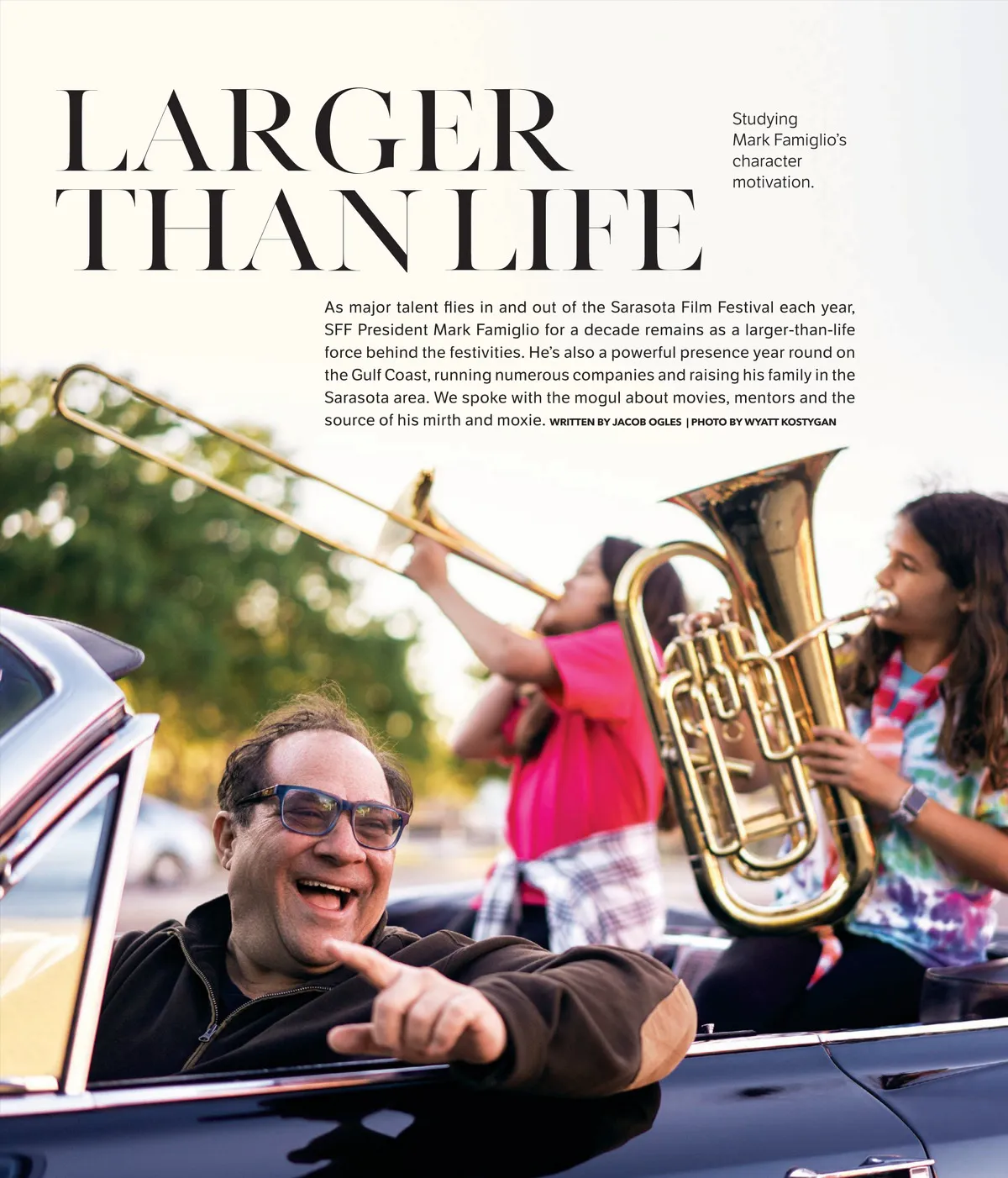 LARGER THAN LIFE

Studying Mark Famiglio's character motivation.

As major talent flies in and out of the Sarasota Film Festival each year, SFF President Mark Famiglio for a decade remains as a larger-than-life force behind the festivities. He's also a powerful presence year round on the Gulf Coast, running numerous companies and raising his family in the Sarasota area. We spoke with the mogul about movies, mentors and the source of his mirth and moxie. WRITTEN BY JACOB OGLES | PHOTO BY WYATT KOSTYGAN